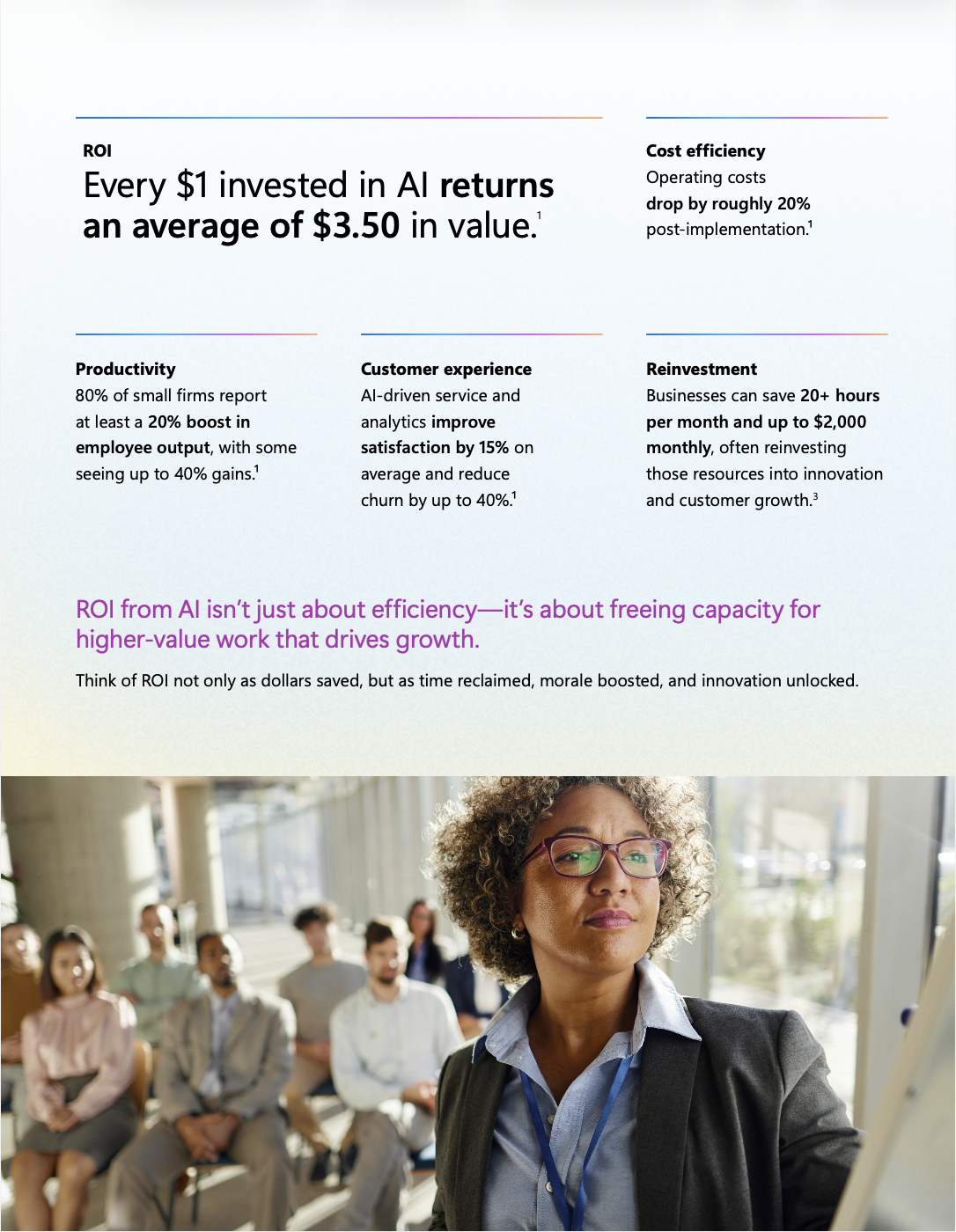 ROI

Every $1 invested in AI returns an average of $3.50 in value.$^{1}$

Cost efficiency

Operating costs drop by roughly 20% post-implementation.$^{1}$

Productivity

80% of small firms report at least a 20% boost in employee output, with some seeing up to 40% gains.$^{1}$

Customer experience

AI-driven service and analytics improve satisfaction by 15% on average and reduce churn by up to 40%.$^{1}$

Reinvestment

Businesses can save 20+ hours per month and up to $2,000 monthly, often reinvesting those resources into innovation and customer growth.$^{3}$

ROI from AI isn't just about efficiency—it's about freeing capacity for higher-value work that drives growth.

Think of ROI not only as dollars saved, but as time reclaimed, morale boosted, and innovation unlocked.